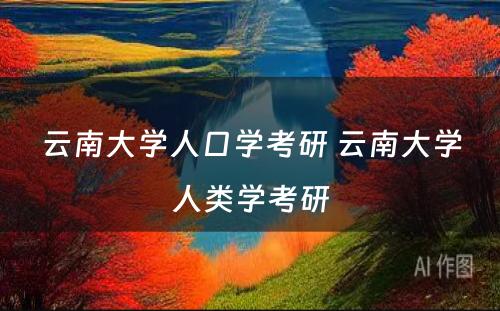 云南大学人口学考研 云南大学人类学考研

AI 作图